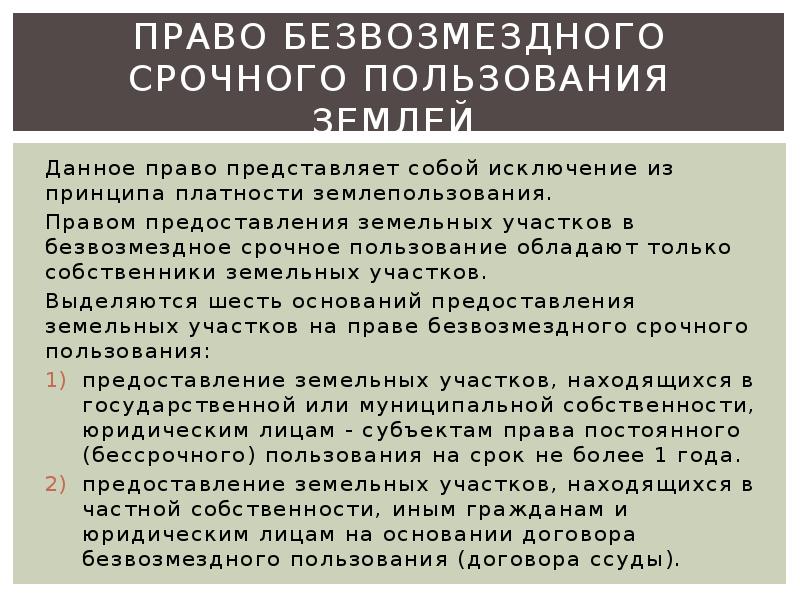 ПРАВО БЕЗВОЗМЕЗДНОГО СРОЧНОГО ПОЛЬЗОВАНИЯ ЗЕМЛЕЙ

Данное право представляет собой исключение из принципа платности землепользования.

Правом предоставления земельных участков в безвозмездное срочное пользование обладают только собственники земельных участков.

Выделяются шесть оснований предоставления земельных участков на праве безвозмездного срочного пользования:

1) предоставление земельных участков, находящихся в государственной или муниципальной собственности, юридическим лицам - субъектам права постоянного (бессрочного) пользования на срок не более 1 года.

2) предоставление земельных участков, находящихся в частной собственности, иным гражданам и юридическим лицам на основании договора безвозмездного пользования (договора ссуды).